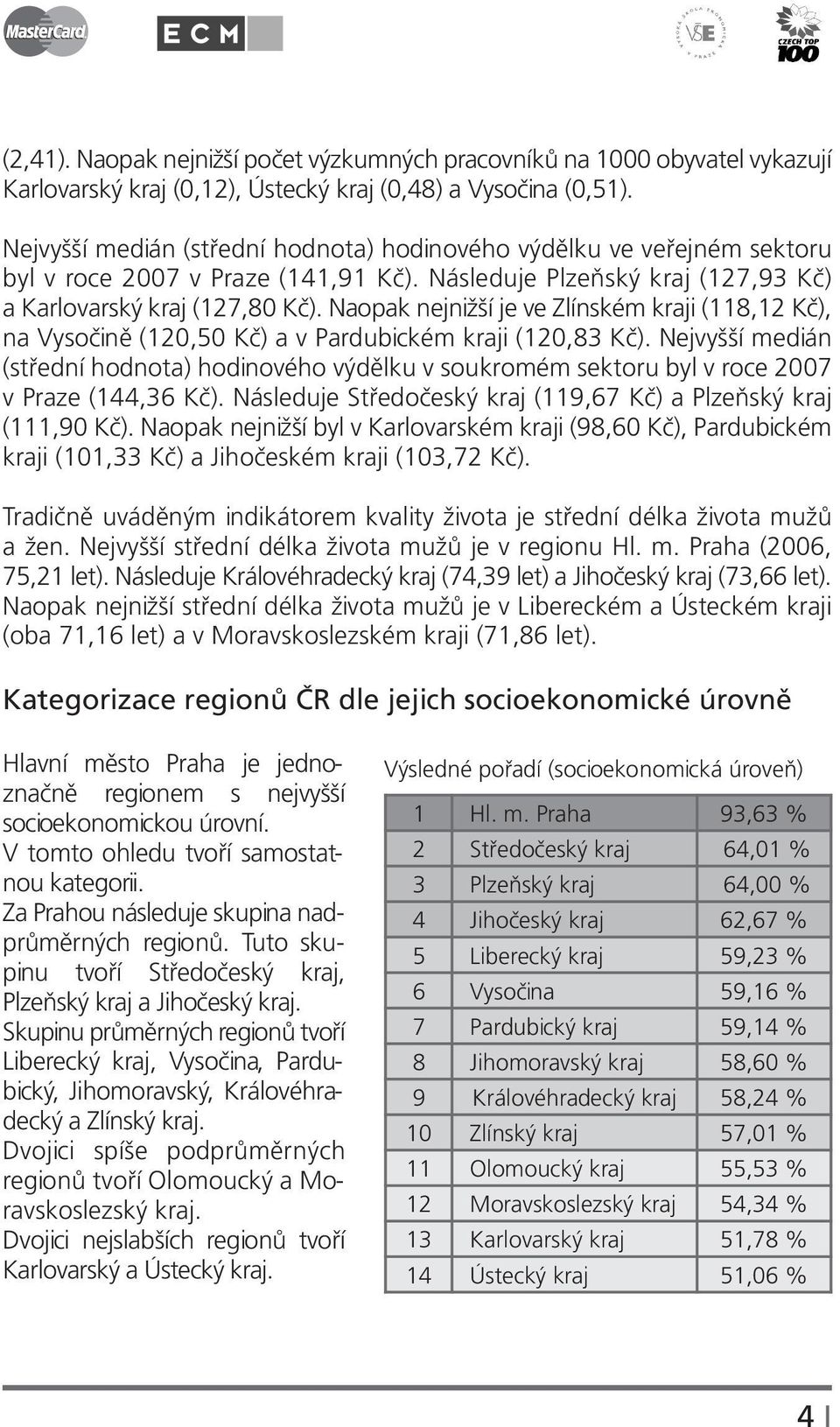 MasterCard ECM VŠE CZECH TOP 100

(2,41). Naopak nejnižší počet výzkumných pracovníků na 1000 obyvatel vykazují Karlovarský kraj (0,12), Ústecký kraj (0,48) a Vysočina (0,51).

Nejvyšší medián (střední hodnota) hodinového výdělku ve veřejném sektoru byl v roce 2007 v Praze (141,91 Kč). Následuje Plzeňský kraj (127,93 Kč) a Karlovarský kraj (127,80 Kč). Naopak nejnižší je ve Zlínském kraji (118,12 Kč), na Vysočině (120,50 Kč) a v Pardubickém kraji (120,83 Kč). Nejvyšší medián (střední hodnota) hodinového výdělku v soukromém sektoru byl v roce 2007 v Praze (144,36 Kč). Následuje Středočeský kraj (119,67 Kč) a Plzeňský kraj (111,90 Kč). Naopak nejnižší byl v Karlovarském kraji (98,60 Kč), Pardubickém kraji (101,33 Kč) a Jihočeském kraji (103,72 Kč).

Tradičně uváděným indikátorem kvality života je střední délka života mužů a žen. Nejvyšší střední délka života mužů je v regionu Hl. m. Praha (2006, 75,21 let). Následuje Královéhradecký kraj (74,39 let) a Jihočeský kraj (73,66 let). Naopak nejnižší střední délka života mužů je v Libereckém a Ústeckém kraji (oba 71,16 let) a v Moravskoslezském kraji (71,86 let).

Kategorizace regionů ČR dle jejich socioekonomické úrovně

Hlavní město Praha je jednoznačně regionem s nejvyšší socioekonomickou úrovní.
V tomto ohledu tvoří samostatnou kategorii.
Za Prahou následuje skupina nadprůměrných regionů. Tuto skupinu tvoří Středočeský kraj, Plzeňský kraj a Jihočeský kraj.
Skupinu průměrných regionů tvoří Liberecký kraj, Vysočina, Pardubický, Jihomoravský, Královéhradecký a Zlínský kraj.
Dvojici spíše podprůměrných regionů tvoří Olomoucký a Moravskoslezský kraj.
Dvojici nejslabších regionů tvoří Karlovarský a Ústecký kraj.

Výsledné pořadí (socioekonomická úroveň)

| 1 | Hl. m. Praha | 93,63 % |
|---|---|---|
| 2 | Středočeský kraj | 64,01 % |
| 3 | Plzeňský kraj | 64,00 % |
| 4 | Jihočeský kraj | 62,67 % |
| 5 | Liberecký kraj | 59,23 % |
| 6 | Vysočina | 59,16 % |
| 7 | Pardubický kraj | 59,14 % |
| 8 | Jihomoravský kraj | 58,60 % |
| 9 | Královéhradecký kraj | 58,24 % |
| 10 | Zlínský kraj | 57,01 % |
| 11 | Olomoucký kraj | 55,53 % |
| 12 | Moravskoslezský kraj | 54,34 % |
| 13 | Karlovarský kraj | 51,78 % |
| 14 | Ústecký kraj | 51,06 % |

4